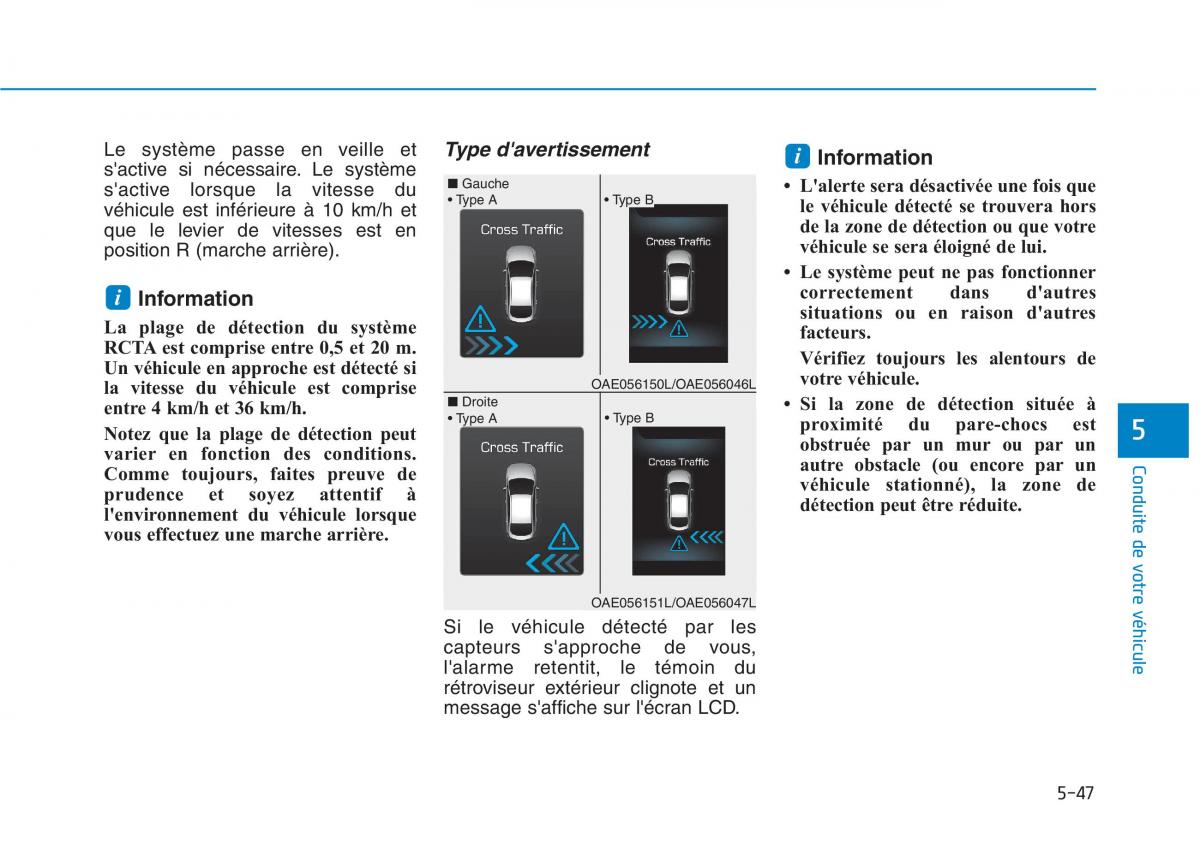 Le système passe en veille et s'active si nécessaire. Le système s'active lorsque la vitesse du véhicule est inférieure à 10 km/h et que le levier de vitesses est en position R (marche arrière).

i Information

La plage de détection du système RCTA est comprise entre 0,5 et 20 m. Un véhicule en approche est détecté si la vitesse du véhicule est comprise entre 4 km/h et 36 km/h.

Notez que la plage de détection peut varier en fonction des conditions. Comme toujours, faites preuve de prudence et soyez attentif à l'environnement du véhicule lorsque vous effectuez une marche arrière.

Type d'avertissement

■ Gauche
• Type A
Cross Traffic
• Type B
Cross Traffic
OAE056150L/OAE056046L

■ Droite
• Type A
Cross Traffic
• Type B
Cross Traffic
OAE056151L/OAE056047L

Si le véhicule détecté par les capteurs s'approche de vous, l'alarme retentit, le témoin du rétroviseur extérieur clignote et un message s'affiche sur l'écran LCD.

i Information

• L'alerte sera désactivée une fois que le véhicule détecté se trouvera hors de la zone de détection ou que votre véhicule se sera éloigné de lui.
• Le système peut ne pas fonctionner correctement dans d'autres situations ou en raison d'autres facteurs.
Vérifiez toujours les alentours de votre véhicule.
• Si la zone de détection située à proximité du pare-chocs est obstruée par un mur ou par un autre obstacle (ou encore par un véhicule stationné), la zone de détection peut être réduite.

5
Conduite de votre véhicule

5-47